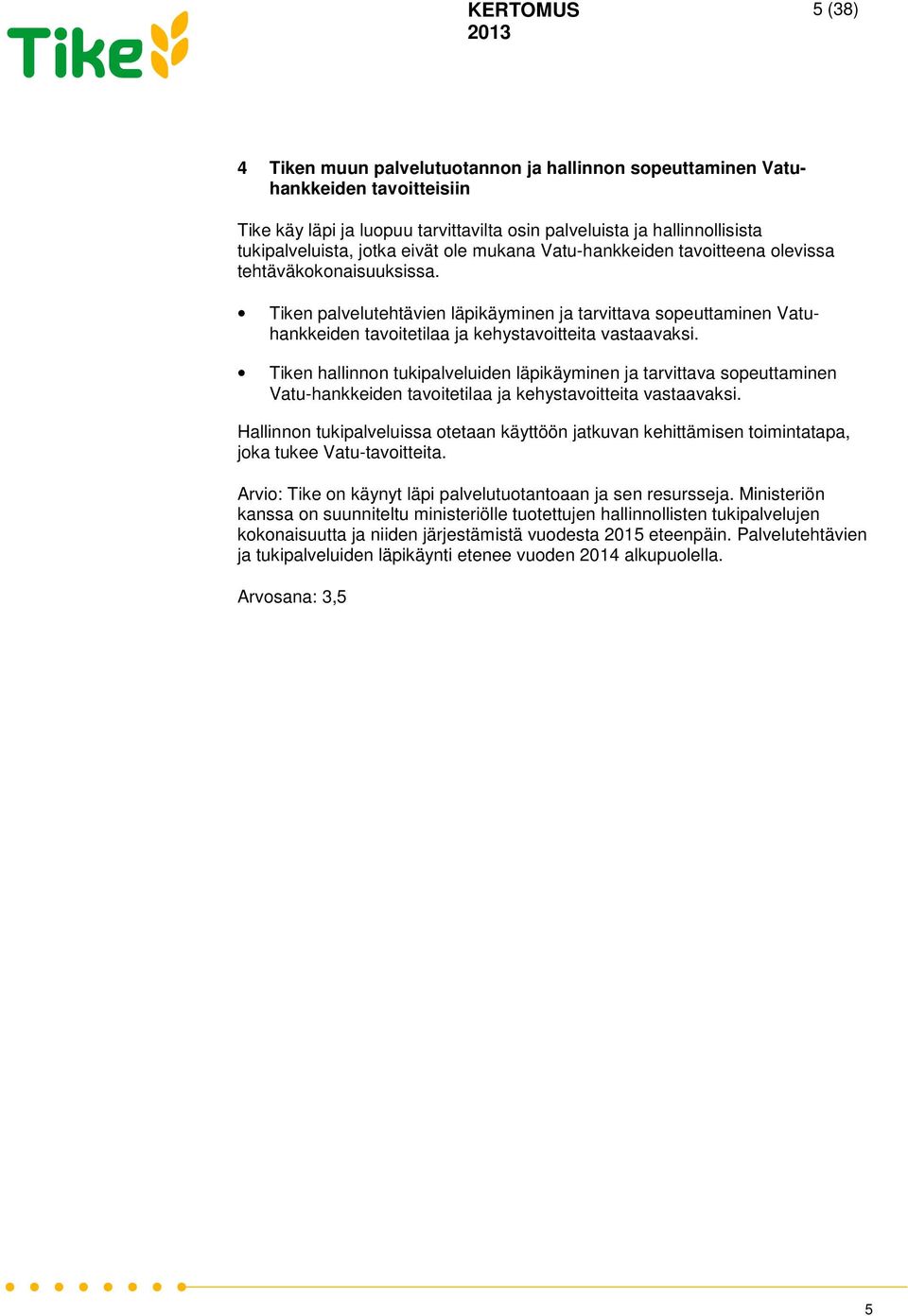 Tike

KERTOMUS
2013

5 (38)

4 Tiken muun palvelutuotannon ja hallinnon sopeuttaminen Vatu-hankkeiden tavoitteisiin

Tike käy läpi ja luopuu tarvittavilta osin palveluista ja hallinnollisista tukipalveluista, jotka eivät ole mukana Vatu-hankkeiden tavoitteena olevissa tehtäväkokonaisuuksissa.

• Tiken palvelutehtävien läpikäyminen ja tarvittava sopeuttaminen Vatu-hankkeiden tavoitetilaa ja kehystavoitteita vastaavaksi.

• Tiken hallinnon tukipalveluiden läpikäyminen ja tarvittava sopeuttaminen Vatu-hankkeiden tavoitetilaa ja kehystavoitteita vastaavaksi.

Hallinnon tukipalveluissa otetaan käyttöön jatkuvan kehittämisen toimintatapa, joka tukee Vatu-tavoitteita.

Arvio: Tike on käynyt läpi palvelutuotantoaan ja sen resursseja. Ministeriön kanssa on suunniteltu ministeriölle tuotettujen hallinnollisten tukipalvelujen kokonaisuutta ja niiden järjestämistä vuodesta 2015 eteenpäin. Palvelutehtävien ja tukipalveluiden läpikäynti etenee vuoden 2014 alkupuolella.

Arvosana: 3,5

5